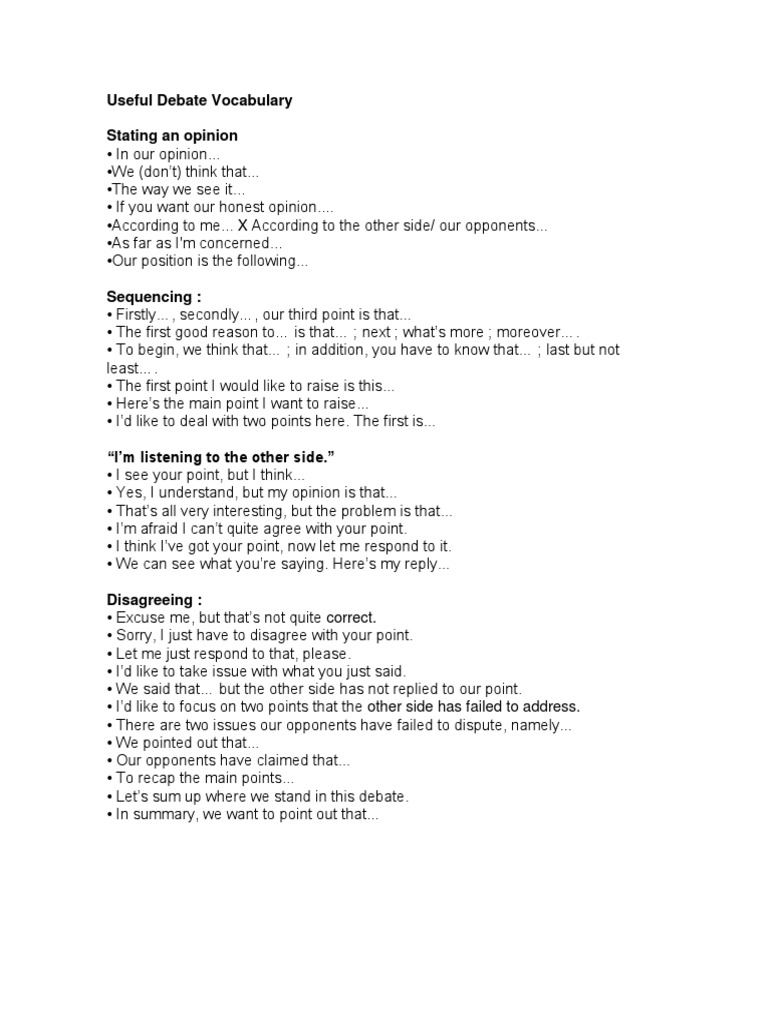 Useful Debate Vocabulary

Stating an opinion
• In our opinion...
•We (don't) think that...
•The way we see it...
• If you want our honest opinion....
•According to me... X According to the other side/ our opponents...
•As far as I'm concerned...
•Our position is the following...

Sequencing :
• Firstly... , secondly... , our third point is that...
• The first good reason to... is that... ; next ; what's more ; moreover... .
• To begin, we think that... ; in addition, you have to know that... ; last but not least... .
• The first point I would like to raise is this...
• Here's the main point I want to raise...
• I'd like to deal with two points here. The first is...

"I'm listening to the other side."
• I see your point, but I think...
• Yes, I understand, but my opinion is that...
• That's all very interesting, but the problem is that...
• I'm afraid I can't quite agree with your point.
• I think I've got your point, now let me respond to it.
• We can see what you're saying. Here's my reply...

Disagreeing :
• Excuse me, but that's not quite correct.
• Sorry, I just have to disagree with your point.
• Let me just respond to that, please.
• I'd like to take issue with what you just said.
• We said that... but the other side has not replied to our point.
• I'd like to focus on two points that the other side has failed to address.
• There are two issues our opponents have failed to dispute, namely...
• We pointed out that...
• Our opponents have claimed that...
• To recap the main points...
• Let's sum up where we stand in this debate.
• In summary, we want to point out that...